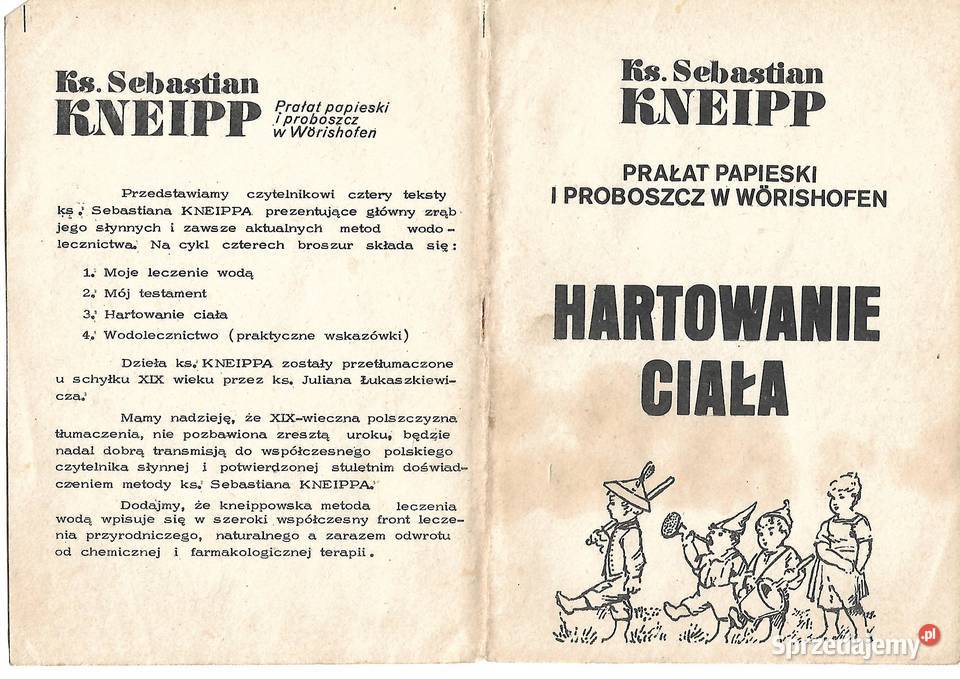 Ks. Sebastian
KNEIPP

Prałat papieski
i proboszcz
w Wörishofen

Przedstawiamy czytelnikowi cztery teksty ks. Sebastiana KNEIPPA prezentujące główny zrąb jego słynnych i zawsze aktualnych metod wodolecznictwa. Na cykl czterech broszur składa się:

1. Moje leczenie wodą
2. Mój testament
3. Hartowanie ciała
4. Wodolecznictwo (praktyczne wskazówki)

Dzieła ks. KNEIPPA zostały przetłumaczone u schyłku XIX wieku przez ks. Juliana Łukaszkiewicza.

Mamy nadzieję, że XIX-wieczna polszczyzna tłumaczenia, nie pozbawiona zresztą uroku, będzie nadal dobrą transmisją do współczesnego polskiego czytelnika słynnej i potwierdzonej stuletnim doświadczeniem metody ks. Sebastiana KNEIPPA.

Dodajmy, że kneippowska metoda leczenia wodą wpisuje się w szeroki współczesny front leczenia przyrodniczego, naturalnego a zarazem odwrotu od chemicznej i farmakologicznej terapii.

Ks. Sebastian
KNEIPP

PRAŁAT PAPIESKI
I PROBOSZCZ W WÖRISHOFEN

HARTOWANIE
CIAŁA

Sprzedajemy.pl